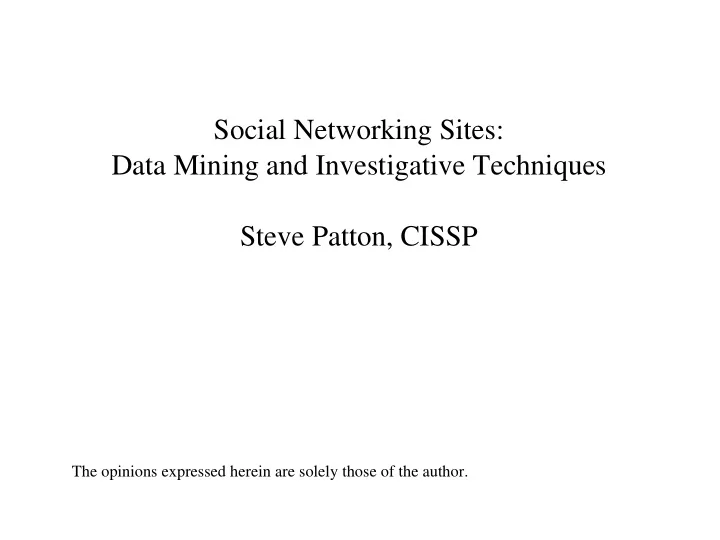 Social Networking Sites:
Data Mining and Investigative Techniques

Steve Patton, CISSP

The opinions expressed herein are solely those of the author.